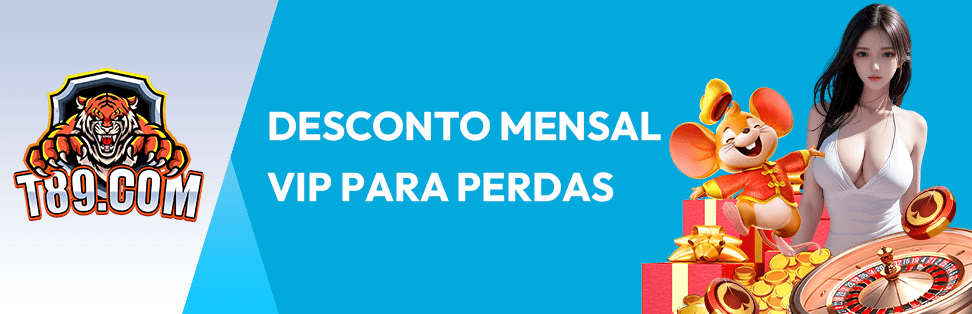 T89.COM

DESCONTO MENSAL
VIP PARA PERDAS